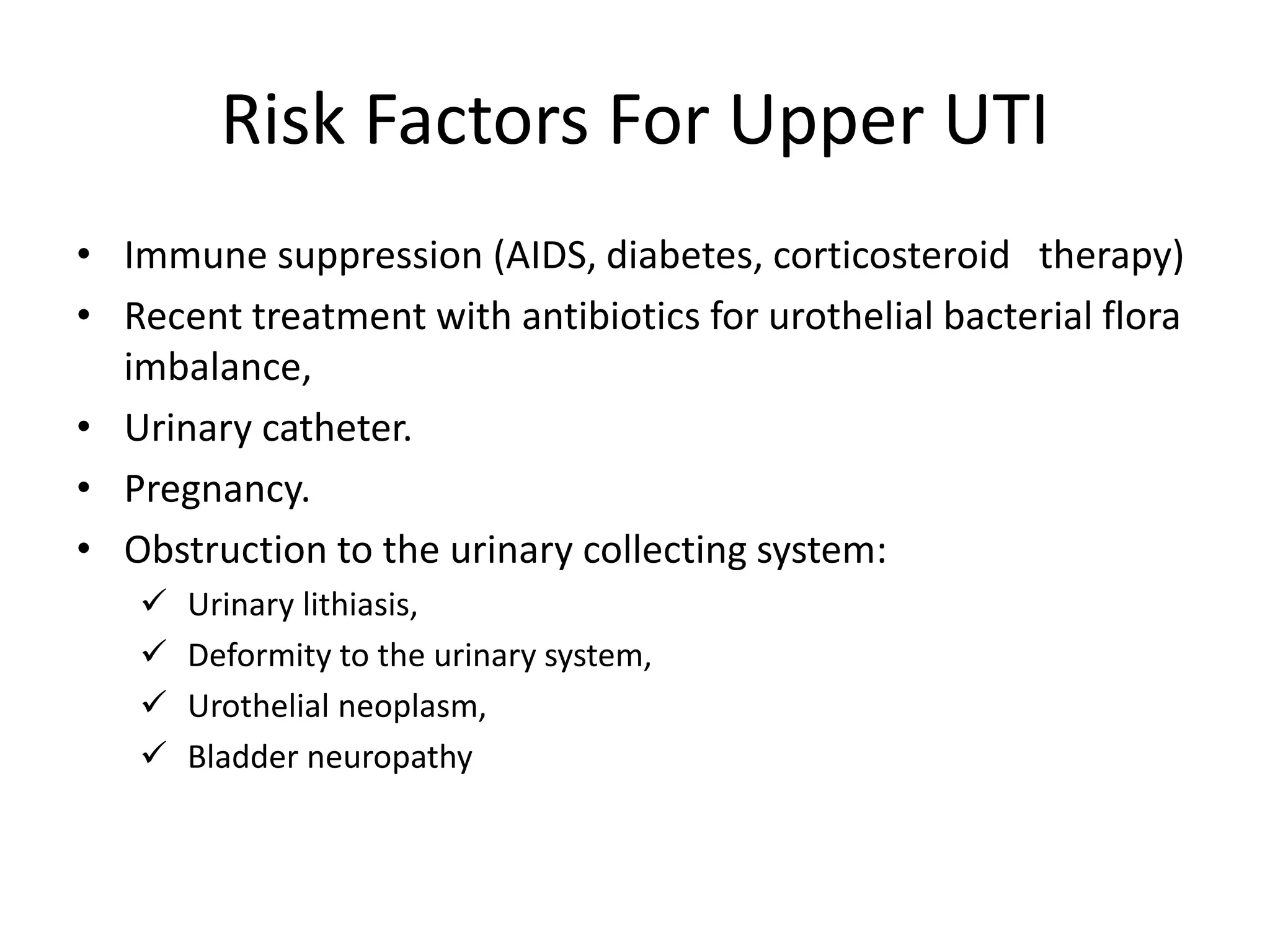 Risk Factors For Upper UTI

• Immune suppression (AIDS, diabetes, corticosteroid therapy)
• Recent treatment with antibiotics for urothelial bacterial flora imbalance,
• Urinary catheter.
• Pregnancy.
• Obstruction to the urinary collecting system:
✓ Urinary lithiasis,
✓ Deformity to the urinary system,
✓ Urothelial neoplasm,
✓ Bladder neuropathy